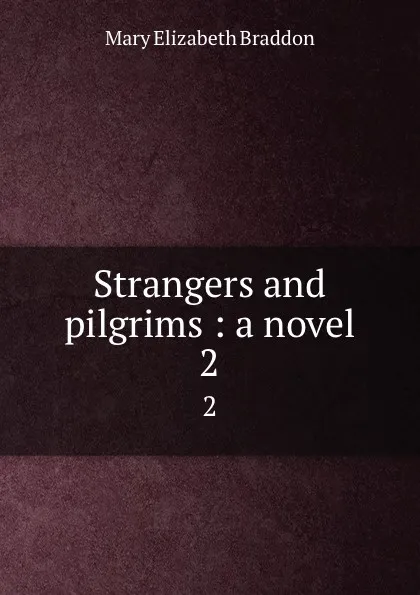 Mary Elizabeth Braddon

Strangers and pilgrims : a novel
2

2